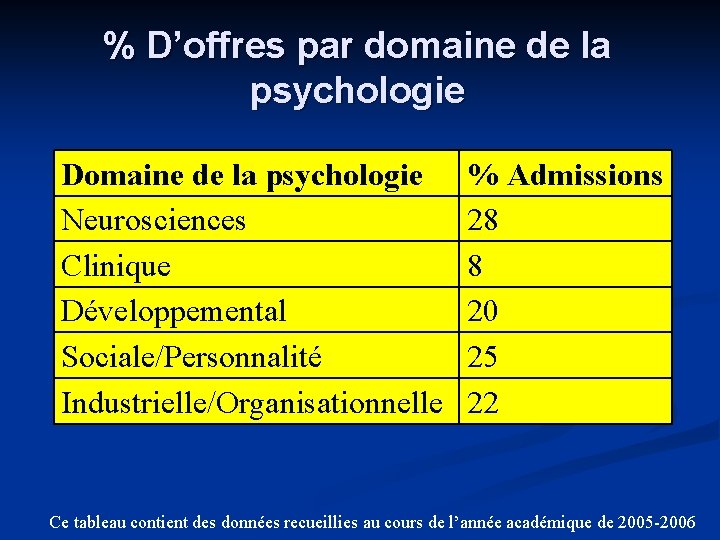 % D’offres par domaine de la psychologie

| Domaine de la psychologie | % Admissions |
|---|---|
| Neurosciences | 28 |
| Clinique | 8 |
| Développemental | 20 |
| Sociale/Personnalité | 25 |
| Industrielle/Organisationnelle | 22 |

Ce tableau contient des données recueillies au cours de l’année académique de 2005-2006